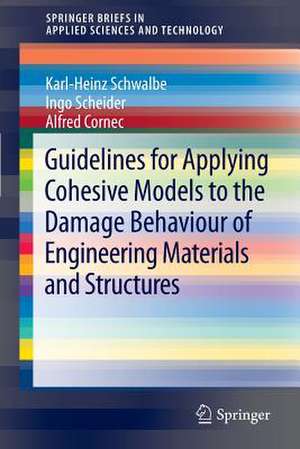 SPRINGER BRIEFS IN
APPLIED SCIENCES AND TECHNOLOGY

Karl-Heinz Schwalbe
Ingo Scheider
Alfred Cornec

Guidelines for Applying Cohesive Models to the Damage Behaviour of Engineering Materials and Structures

Springer